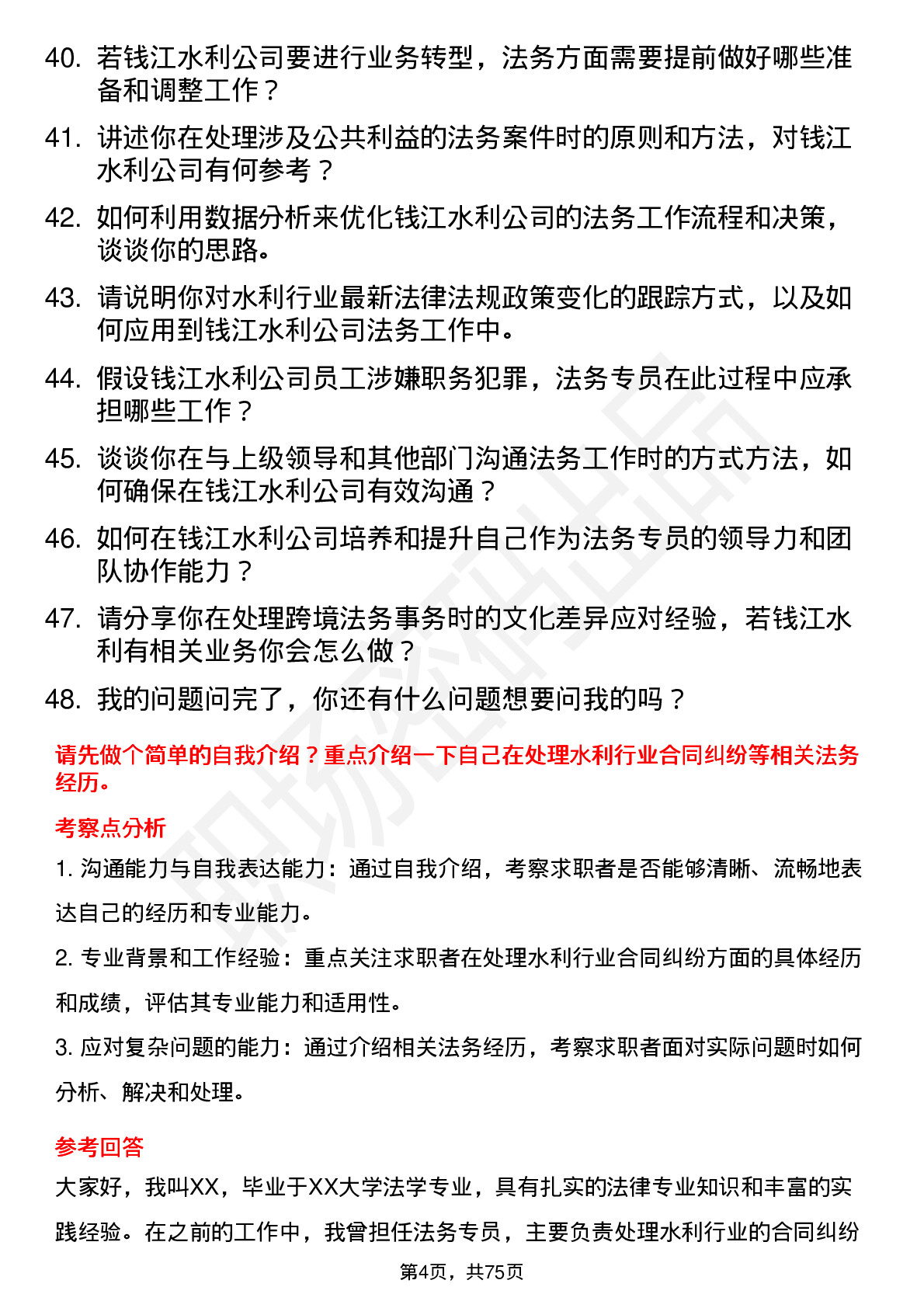 40. 若钱江水利公司要进行业务转型，法务方面需要提前做好哪些准备和调整工作？

41. 讲述你在处理涉及公共利益的法务案件时的原则和方法，对钱江水利公司有何参考？

42. 如何利用数据分析来优化钱江水利公司的法务工作流程和决策，谈谈你的思路。

43. 请说明你对水利行业最新法律法规政策变化的跟踪方式，以及如何应用到钱江水利公司法务工作中。

44. 假设钱江水利公司员工涉嫌职务犯罪，法务专员在此过程中应承担哪些工作？

45. 谈谈你在与上级领导和其他部门沟通法务工作时的方式方法，如何确保在钱江水利公司有效沟通？

46. 如何在钱江水利公司培养和提升自己作为法务专员的领导力和团队协作能力？

47. 请分享你在处理跨境法务事务时的文化差异应对经验，若钱江水利有相关业务你会怎么做？

48. 我的问题问完了，你还有什么问题想要问我的吗？

请先做个简单的自我介绍？重点介绍一下自己在处理水利行业合同纠纷等相关法务经历。

考察点分析

1. 沟通能力与自我表达能力：通过自我介绍，考察求职者是否能够清晰、流畅地表达自己的经历和专业能力。

2. 专业背景和工作经验：重点关注求职者在处理水利行业合同纠纷方面的具体经历和成绩，评估其专业能力和适用性。

3. 应对复杂问题的能力：通过介绍相关法务经历，考察求职者面对实际问题时如何分析、解决和处理。

参考回答

大家好，我叫XX，毕业于XX大学法学专业，具有扎实的法律专业知识和丰富的实践经验。在之前的工作中，我曾担任法务专员，主要负责处理水利行业的合同纠纷

第4页，共75页